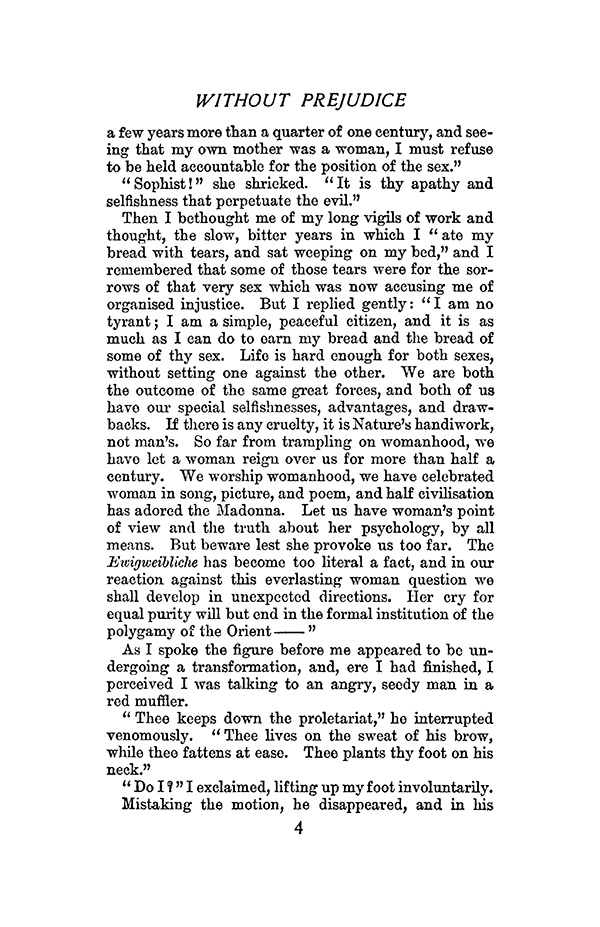 WITHOUT PREJUDICE

a few years more than a quarter of one century, and seeing that my own mother was a woman, I must refuse to be held accountable for the position of the sex."

"Sophist!" she shrieked. "It is thy apathy and selfishness that perpetuate the evil."

Then I bethought me of my long vigils of work and thought, the slow, bitter years in which I "ate my bread with tears, and sat weeping on my bed," and I remembered that some of those tears were for the sorrows of that very sex which was now accusing me of organised injustice. But I replied gently: "I am no tyrant; I am a simple, peaceful citizen, and it is as much as I can do to earn my bread and the bread of some of thy sex. Life is hard enough for both sexes, without setting one against the other. We are both the outcome of the same great forces, and both of us have our special selfishnesses, advantages, and drawbacks. If there is any cruelty, it is Nature's handiwork, not man's. So far from trampling on womanhood, we have let a woman reign over us for more than half a century. We worship womanhood, we have celebrated woman in song, picture, and poem, and half civilisation has adored the Madonna. Let us have woman's point of view and the truth about her psychology, by all means. But beware lest she provoke us too far. The Ewigweibliche has become too literal a fact, and in our reaction against this everlasting woman question we shall develop in unexpected directions. Her cry for equal purity will but end in the formal institution of the polygamy of the Orient——"

As I spoke the figure before me appeared to be undergoing a transformation, and, ere I had finished, I perceived I was talking to an angry, seedy man in a red muffler.

"Thee keeps down the proletariat," he interrupted venomously. "Thee lives on the sweat of his brow, while thee fattens at ease. Thee plants thy foot on his neck."

"Do I?" I exclaimed, lifting up my foot involuntarily. Mistaking the motion, he disappeared, and in his

4